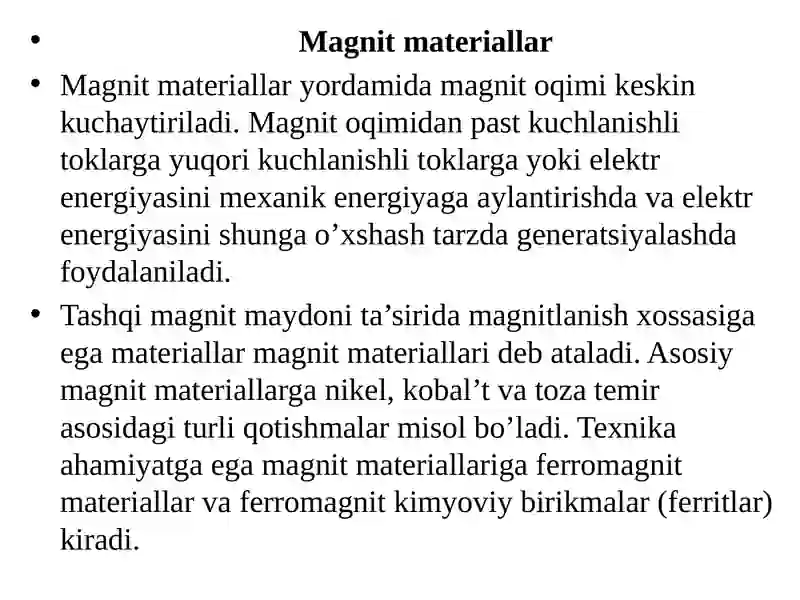 • Magnit materiallar

• Magnit materiallar yordamida magnit oqimi keskin kuchaytiriladi. Magnit oqimidan past kuchlanishli toklarga yuqori kuchlanishli toklarga yoki elektr energiyasini mexanik energiyaga aylantirishda va elektr energiyasini shunga o’xshash tarzda generatsiyalashda foydalaniladi.

• Tashqi magnit maydoni ta’sirida magnitlanish xossasiga ega materiallar magnit materiallari deb ataladi. Asosiy magnit materiallarga nikel, kobal’t va toza temir asosidagi turli qotishmalar misol bo’ladi. Texnika ahamiyatga ega magnit materiallariga ferromagnit materiallar va ferromagnit kimyoviy birikmalar (ferritlar) kiradi.